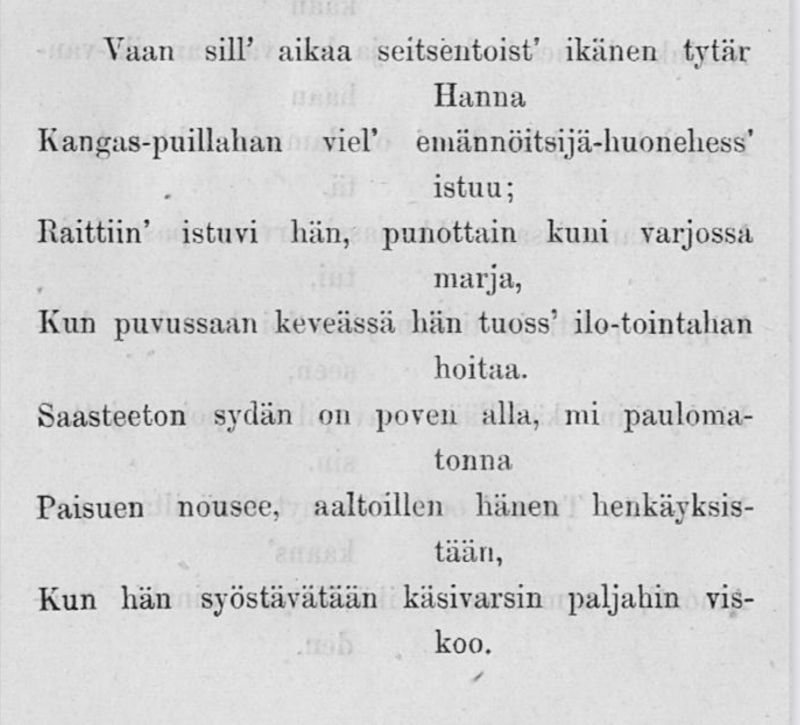 Vaan sill' aikaa seitsentoist' ikänen tytär Hanna
Kangas-puillahan viel' emännöitsijä-huonehess' istuu;
Raittiin' istuvi hän, punottain kuni varjossa marja,
Kun puvussaan keveässä hän tuoss' ilo-tointahan hoitaa.
Saasteeton sydän on poven alla, mi paulomatonna
Paisuen nousee, aaltoillen hänen henkäyksistään,
Kun hän syöstävätään käsivarsin paljahin viskoo.